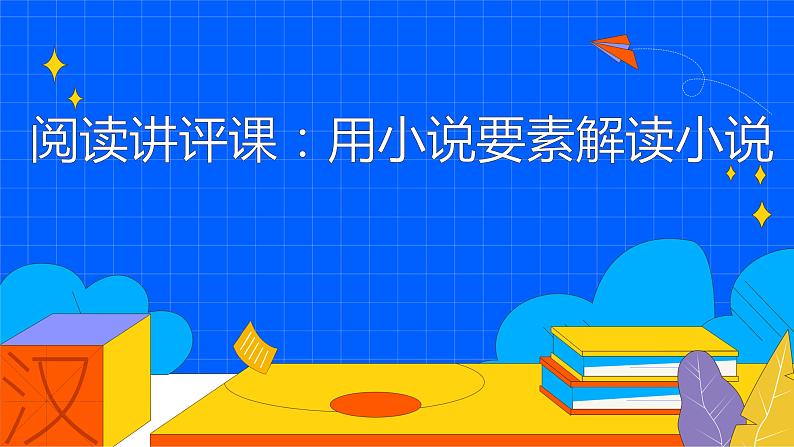 阅读讲评课：用小说要素解读小说

汉